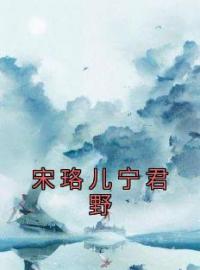 宋珞儿宁君野